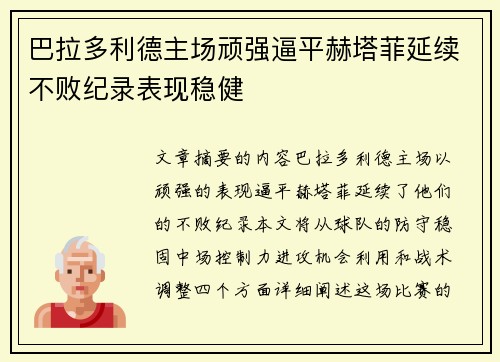 巴拉多利德主场顽强逼平赫塔菲延续不败纪录表现稳健

文章摘要的内容巴拉多利德主场以顽强的表现逼平赫塔菲延续了他们的不败纪录本文将从球队的防守稳固中场控制力进攻机会利用和战术调整四个方面详细阐述这场比赛的